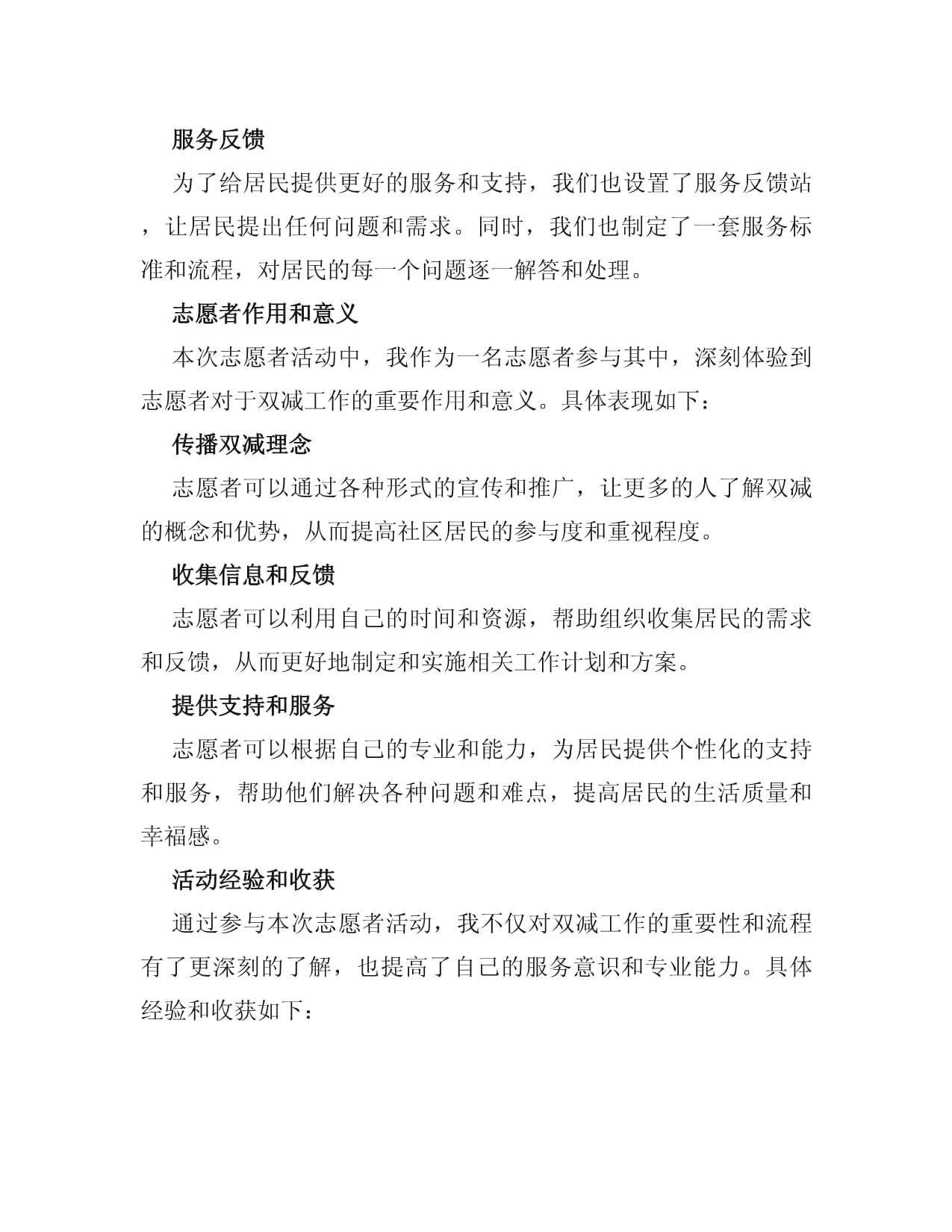 服务反馈

为了给居民提供更好的服务和支持，我们也设置了服务反馈站，让居民提出任何问题和需求。同时，我们也制定了一套服务标准和流程，对居民的每一个问题逐一解答和处理。

志愿者作用和意义

本次志愿者活动中，我作为一名志愿者参与其中，深刻体验到志愿者对于双减工作的重要作用和意义。具体表现如下：

传播双减理念

志愿者可以通过各种形式的宣传和推广，让更多的人了解双减的概念和优势，从而提高社区居民的参与度和重视程度。

收集信息和反馈

志愿者可以利用自己的时间和资源，帮助组织收集居民的需求和反馈，从而更好地制定和实施相关工作计划和方案。

提供支持和服务

志愿者可以根据自己的专业和能力，为居民提供个性化的支持和服务，帮助他们解决各种问题和难点，提高居民的生活质量和幸福感。

活动经验和收获

通过参与本次志愿者活动，我不仅对双减工作的重要性和流程有了更深刻的了解，也提高了自己的服务意识和专业能力。具体经验和收获如下：